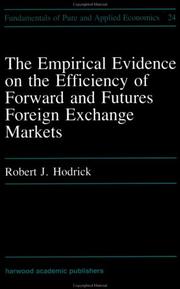 Fundamentals of Pure and Applied Economics 24

The Empirical Evidence on the Efficiency of Forward and Futures Foreign Exchange Markets

Robert J. Hodrick

harwood academic publishers